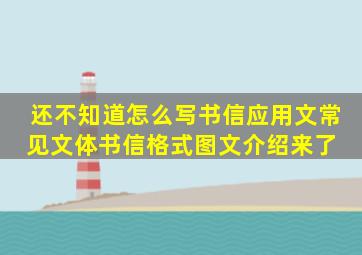 还不知道怎么写书信应用文常见文体书信格式图文介绍来了